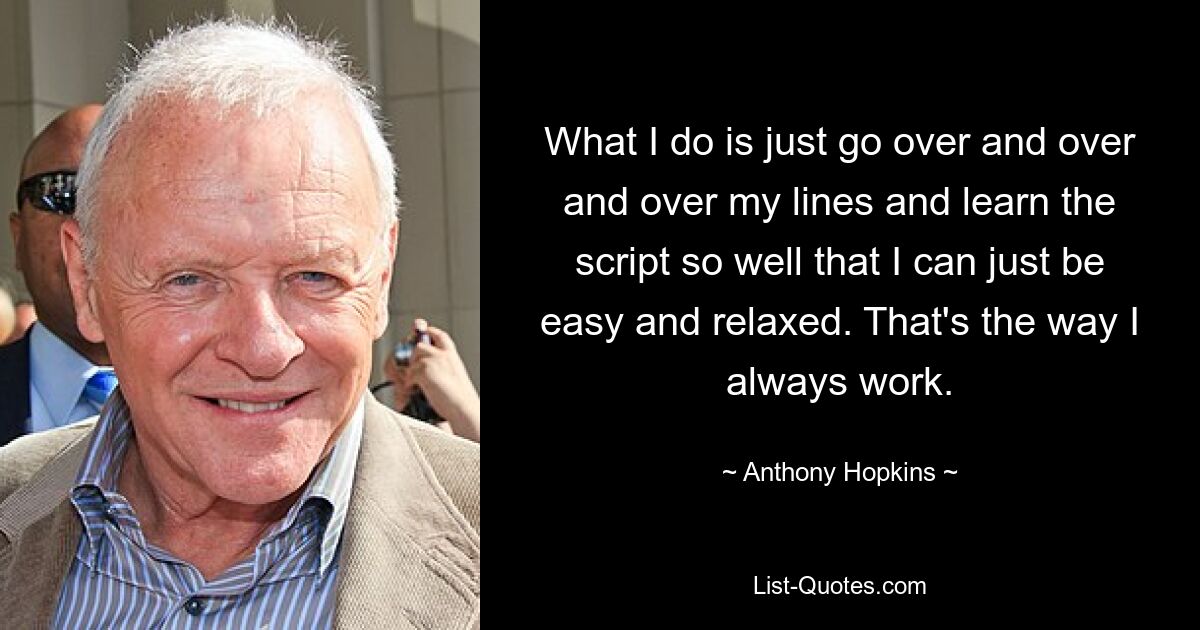 What I do is just go over and over and over my lines and learn the script so well that I can just be easy and relaxed. That's the way I always work.

~ Anthony Hopkins ~

List-Quotes.com